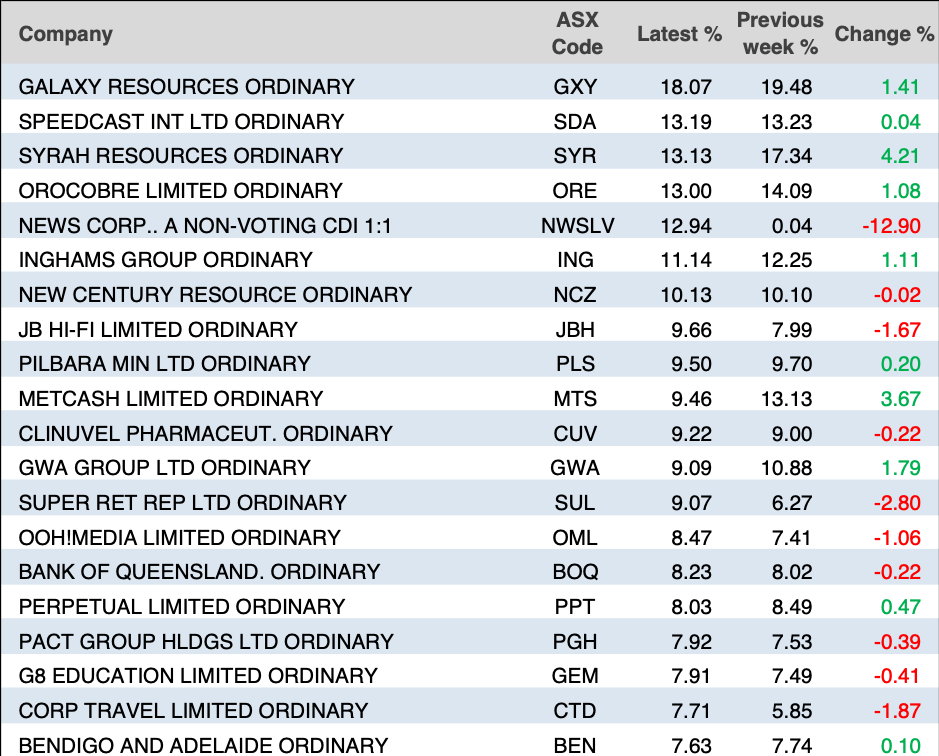 | Company | ASX Code | Latest % | Previous week % | Change % |
|---|---|---|---|---|
| GALAXY RESOURCES ORDINARY | GXY | 18.07 | 19.48 | 1.41 |
| SPEEDCAST INT LTD ORDINARY | SDA | 13.19 | 13.23 | 0.04 |
| SYRAH RESOURCES ORDINARY | SYR | 13.13 | 17.34 | 4.21 |
| OROCOBRE LIMITED ORDINARY | ORE | 13.00 | 14.09 | 1.08 |
| NEWS CORP.. A NON-VOTING CDI 1:1 | NWSLV | 12.94 | 0.04 | -12.90 |
| INGHAMS GROUP ORDINARY | ING | 11.14 | 12.25 | 1.11 |
| NEW CENTURY RESOURCE ORDINARY | NCZ | 10.13 | 10.10 | -0.02 |
| JB HI-FI LIMITED ORDINARY | JBH | 9.66 | 7.99 | -1.67 |
| PILBARA MIN LTD ORDINARY | PLS | 9.50 | 9.70 | 0.20 |
| METCASH LIMITED ORDINARY | MTS | 9.46 | 13.13 | 3.67 |
| CLINUVEL PHARMACEUT. ORDINARY | CUV | 9.22 | 9.00 | -0.22 |
| GWA GROUP LTD ORDINARY | GWA | 9.09 | 10.88 | 1.79 |
| SUPER RET REP LTD ORDINARY | SUL | 9.07 | 6.27 | -2.80 |
| OOH!MEDIA LIMITED ORDINARY | OML | 8.47 | 7.41 | -1.06 |
| BANK OF QUEENSLAND. ORDINARY | BOQ | 8.23 | 8.02 | -0.22 |
| PERPETUAL LIMITED ORDINARY | PPT | 8.03 | 8.49 | 0.47 |
| PACT GROUP HLDGS LTD ORDINARY | PGH | 7.92 | 7.53 | -0.39 |
| G8 EDUCATION LIMITED ORDINARY | GEM | 7.91 | 7.49 | -0.41 |
| CORP TRAVEL LIMITED ORDINARY | CTD | 7.71 | 5.85 | -1.87 |
| BENDIGO AND ADELAIDE ORDINARY | BEN | 7.63 | 7.74 | 0.10 |